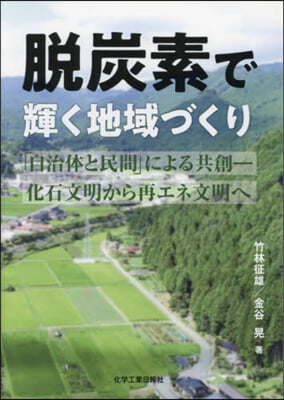 脱炭素で
輝く地域づくり

「自治体と民間」による共創—
化石文明から再エネ文明へ

竹林征雄／金谷 晃 著

化学工業日報社